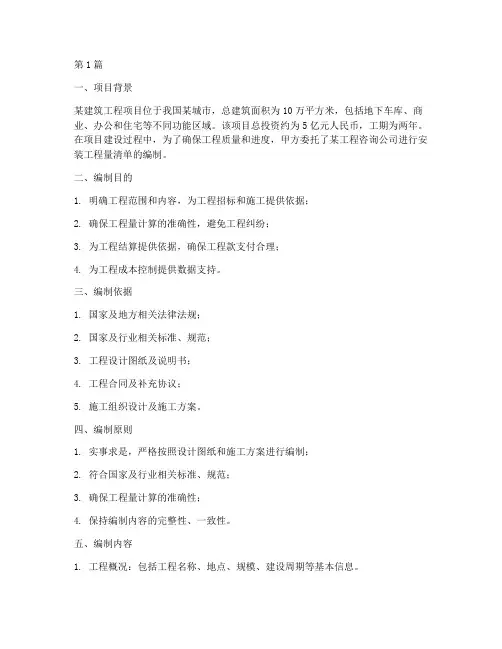 第1篇

一、项目背景

某建筑工程项目位于我国某城市，总建筑面积为10万平方米，包括地下车库、商业、办公和住宅等不同功能区域。该项目总投资约为5亿元人民币，工期为两年。在项目建设过程中，为了确保工程质量和进度，甲方委托了某工程咨询公司进行安装工程量清单的编制。

二、编制目的

1. 明确工程范围和内容，为工程招标和施工提供依据；

2. 确保工程量计算的准确性，避免工程纠纷；

3. 为工程结算提供依据，确保工程款支付合理；

4. 为工程成本控制提供数据支持。

三、编制依据

1. 国家及地方相关法律法规；

2. 国家及行业相关标准、规范；

3. 工程设计图纸及说明书；

4. 工程合同及补充协议；

5. 施工组织设计及施工方案。

四、编制原则

1. 实事求是，严格按照设计图纸和施工方案进行编制；

2. 符合国家及行业相关标准、规范；

3. 确保工程量计算的准确性；

4. 保持编制内容的完整性、一致性。

五、编制内容

1. 工程概况：包括工程名称、地点、规模、建设周期等基本信息。